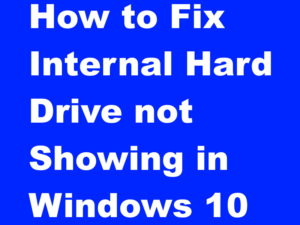 How to Fix Internal Hard Drive not Showing in Windows 10